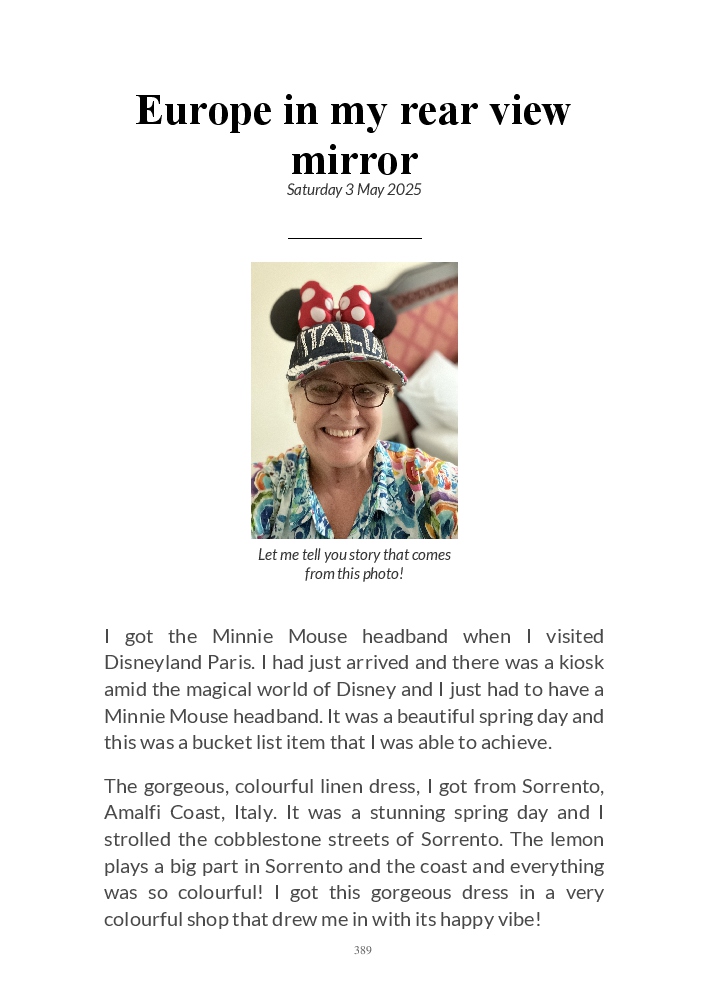 Europe in my rear view mirror

Saturday 3 May 2025

ITALIA

Let me tell you story that comes from this photo!

I got the Minnie Mouse headband when I visited Disneyland Paris. I had just arrived and there was a kiosk amid the magical world of Disney and I just had to have a Minnie Mouse headband. It was a beautiful spring day and this was a bucket list item that I was able to achieve.

The gorgeous, colourful linen dress, I got from Sorrento, Amalfi Coast, Italy. It was a stunning spring day and I strolled the cobblestone streets of Sorrento. The lemon plays a big part in Sorrento and the coast and everything was so colourful! I got this gorgeous dress in a very colourful shop that drew me in with its happy vibe!

389